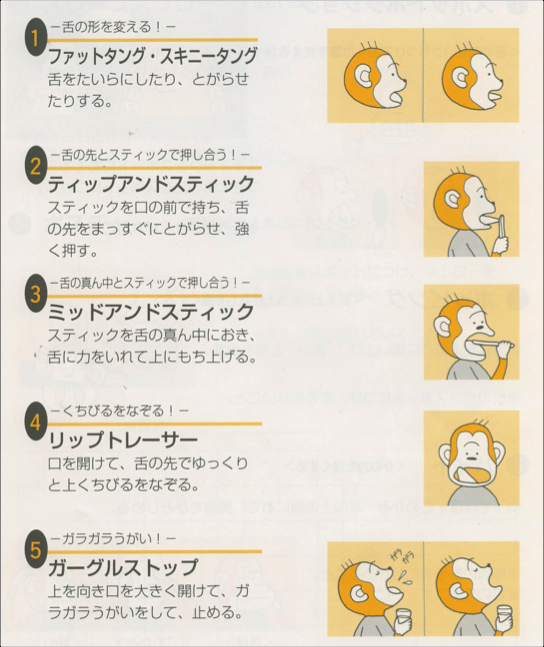 1
－舌の形を変える！－
ファットタング・スキニータング
舌をたいらにしたり、とがらせたりする。

2
－舌の先とスティックで押し合う！－
ティップアンドスティック
スティックを口の前で持ち、舌の先をまっすぐにとがらせ、強く押す。

3
－舌の真ん中とスティックで押し合う！－
ミッドアンドスティック
スティックを舌の真ん中におき、舌に力をいれて上にもち上げる。

4
－くちびるをなぞる！－
リップトレーサー
口を開けて、舌の先でゆっくりと上くちびるをなぞる。

5
－ガラガラうがい！－
ガーグルストップ
上を向き口を大きく開けて、ガラガラうがいをして、止める。

ガラガラ